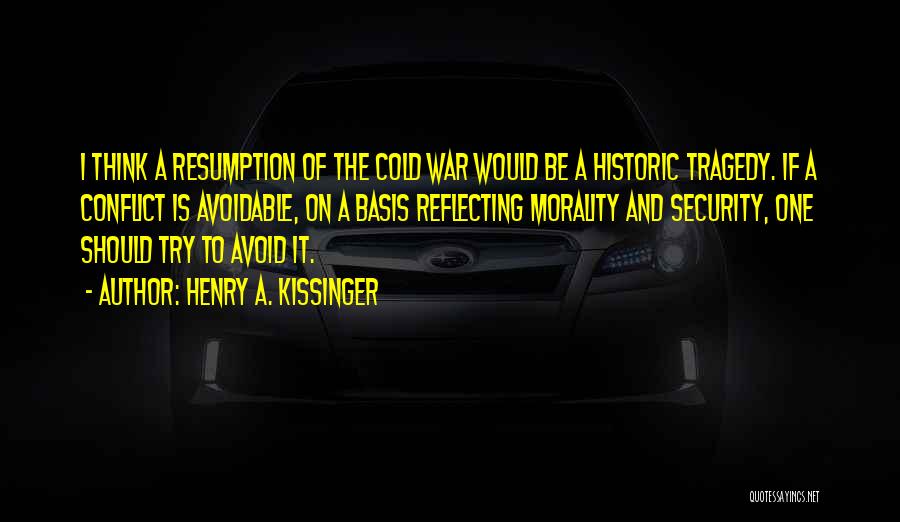 I THINK A RESUMPTION OF THE COLD WAR WOULD BE A HISTORIC TRAGEDY. IF A CONFLICT IS AVOIDABLE, ON A BASIS REFLECTING MORALITY AND SECURITY, ONE SHOULD TRY TO AVOID IT.

- AUTHOR: HENRY A. KISSINGER

QUOTESSAYINGS.NET